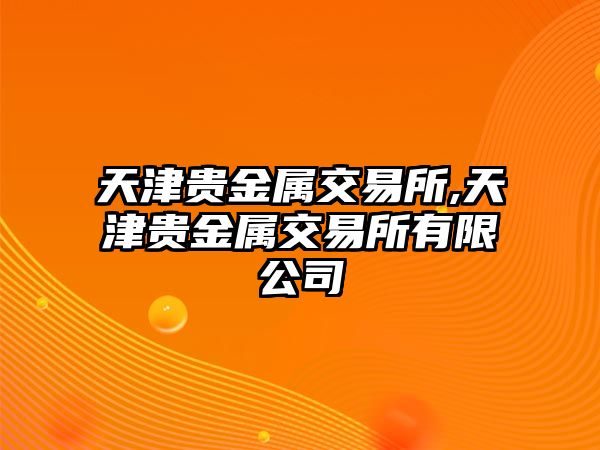 天津贵金属交易所,天津贵金属交易所有限公司